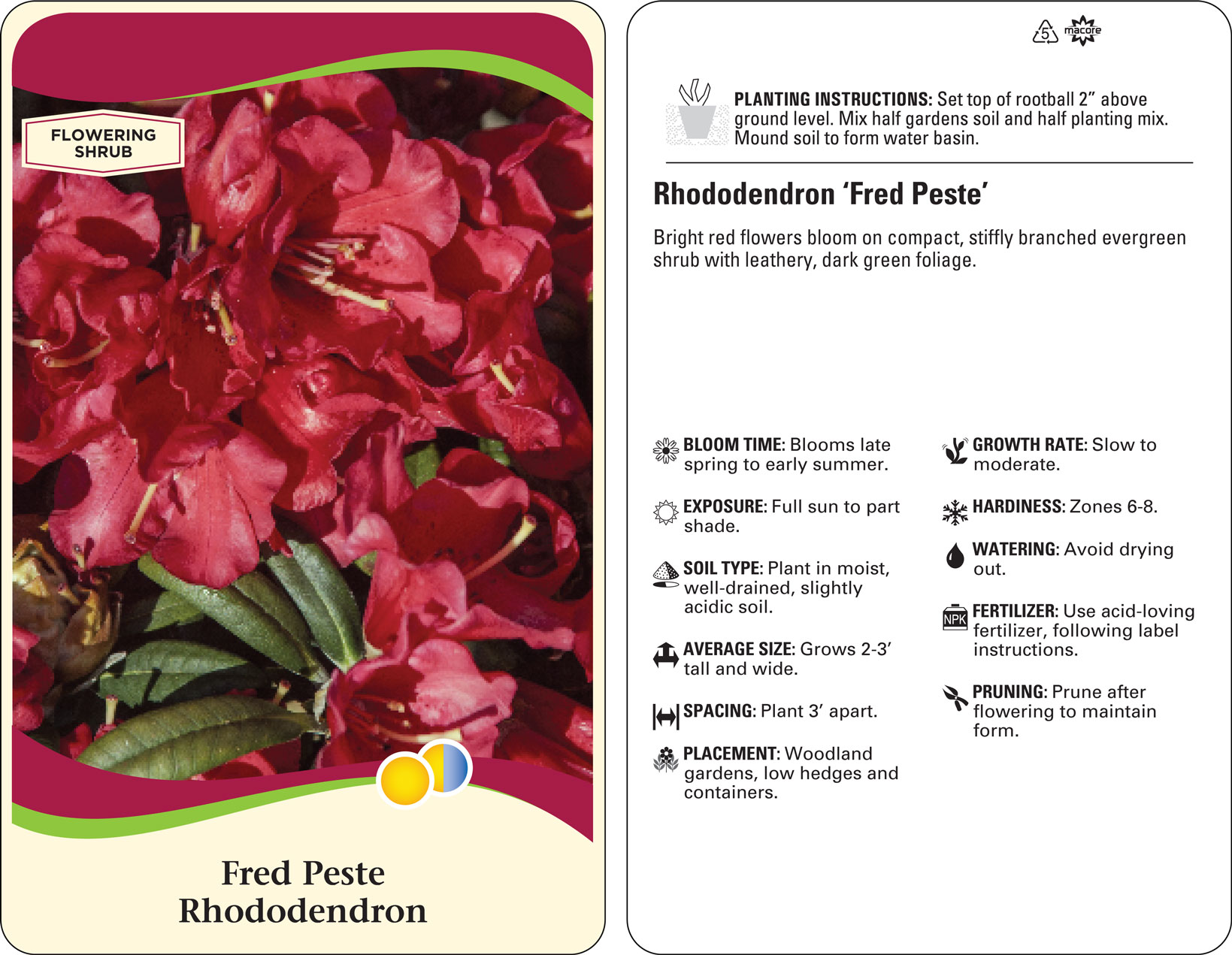 FLOWERING SHRUB

Fred Peste Rhododendron

5 macore

PLANTING INSTRUCTIONS: Set top of rootball 2” above ground level. Mix half gardens soil and half planting mix. Mound soil to form water basin.

Rhododendron ‘Fred Peste’

Bright red flowers bloom on compact, stiffly branched evergreen shrub with leathery, dark green foliage.

BLOOM TIME: Blooms late spring to early summer.

EXPOSURE: Full sun to part shade.

SOIL TYPE: Plant in moist, well-drained, slightly acidic soil.

AVERAGE SIZE: Grows 2-3’ tall and wide.

SPACING: Plant 3’ apart.

PLACEMENT: Woodland gardens, low hedges and containers.

GROWTH RATE: Slow to moderate.

HARDINESS: Zones 6-8.

WATERING: Avoid drying out.

NPK

FERTILIZER: Use acid-loving fertilizer, following label instructions.

PRUNING: Prune after flowering to maintain form.